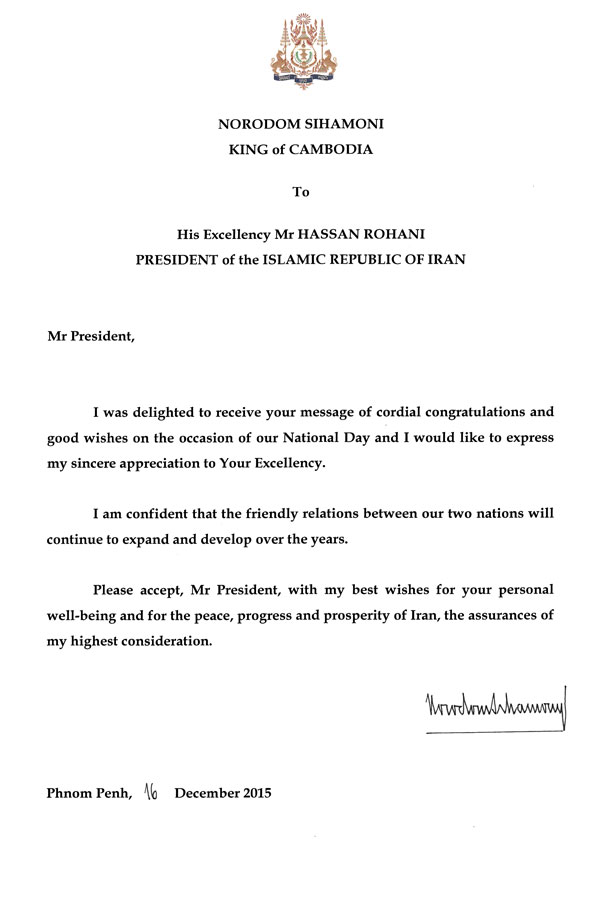 NORODOM SIHAMONI
KING of CAMBODIA

To

His Excellency Mr HASSAN ROHANI
PRESIDENT of the ISLAMIC REPUBLIC OF IRAN

Mr President,

I was delighted to receive your message of cordial congratulations and good wishes on the occasion of our National Day and I would like to express my sincere appreciation to Your Excellency.

I am confident that the friendly relations between our two nations will continue to expand and develop over the years.

Please accept, Mr President, with my best wishes for your personal well-being and for the peace, progress and prosperity of Iran, the assurances of my highest consideration.

Norodom Sihamoni

Phnom Penh, 16 December 2015